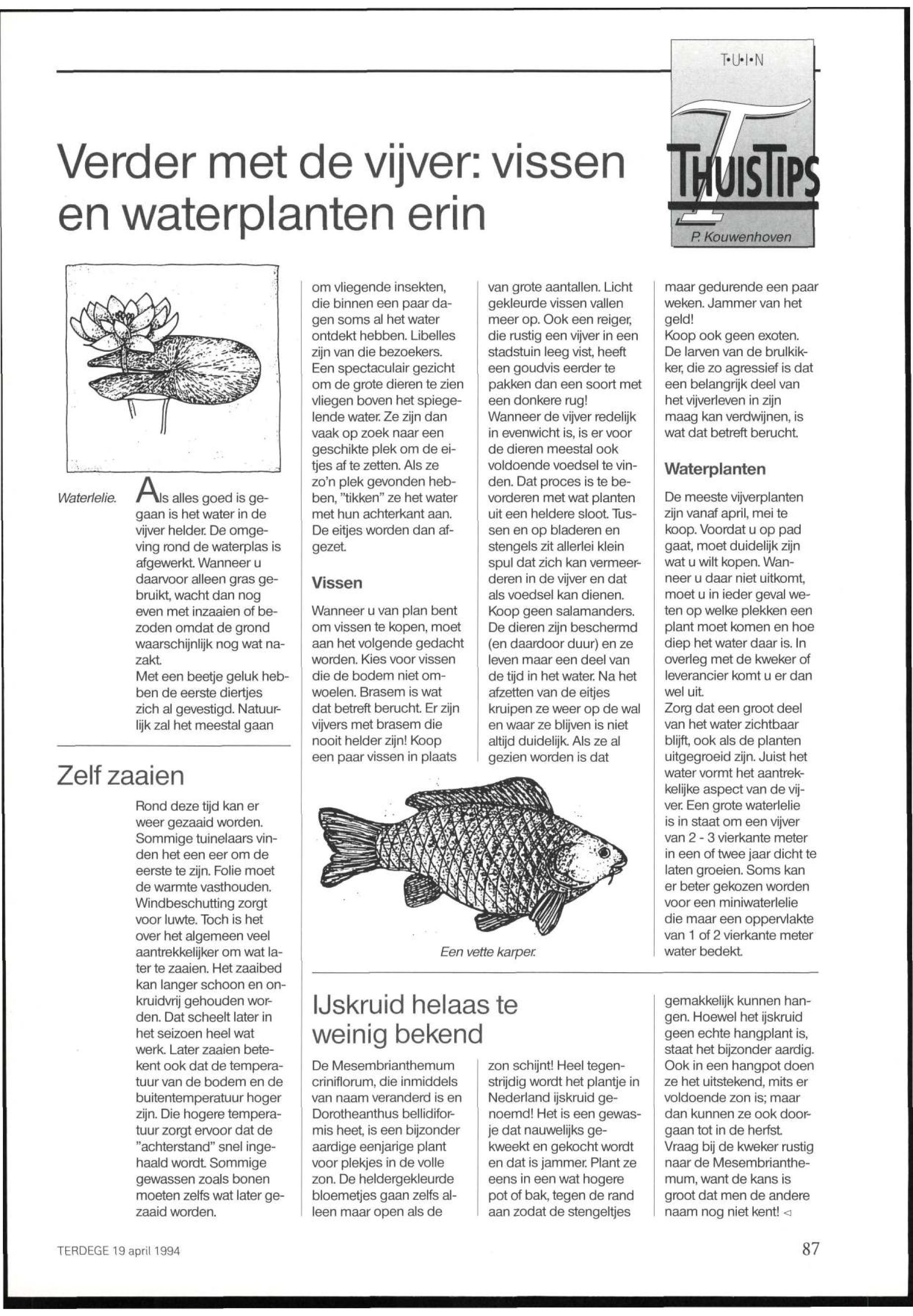 T•U•I•N

THUISTIPS

P. Kouwenhoven

Verder met de vijver: vissen en waterplanten erin

Waterlelie.

Als alles goed is gegaan is het water in de vijver helder. De omgeving rond de waterplas is afgewerkt. Wanneer u daarvoor alleen gras gebruikt, wacht dan nog even met inzaaien of bezoden omdat de grond waarschijnlijk nog wat nazakt.
Met een beetje geluk hebben de eerste diertjes zich al gevestigd. Natuurlijk zal het meestal gaan om vliegende insekten, die binnen een paar dagen soms al het water ontdekt hebben. Libelles zijn van die bezoekers. Een spectaculair gezicht om de grote dieren te zien vliegen boven het spiegelende water. Ze zijn dan vaak op zoek naar een geschikte plek om de eitjes af te zetten. Als ze zo'n plek gevonden hebben, "tikken" ze het water met hun achterkant aan. De eitjes worden dan afgezet.

Vissen

Wanneer u van plan bent om vissen te kopen, moet aan het volgende gedacht worden. Kies voor vissen die de bodem niet omwoelen. Brasem is wat dat betreft berucht. Er zijn vijvers met brasem die nooit helder zijn! Koop een paar vissen in plaats van grote aantallen. Licht gekleurde vissen vallen meer op. Ook een reiger, die rustig een vijver in een stadstuin leeg vist, heeft een goudvis eerder te pakken dan een soort met een donkere rug!
Wanneer de vijver redelijk in evenwicht is, is er voor de dieren meestal ook voldoende voedsel te vinden. Dat proces is te bevorderen met wat planten uit een heldere sloot. Tussen en op bladeren en stengels zit allerlei klein spul dat zich kan vermeerderen in de vijver en dat als voedsel kan dienen.
Koop geen salamanders. De dieren zijn beschermd (en daardoor duur) en ze leven maar een deel van de tijd in het water. Na het afzetten van de eitjes kruipen ze weer op de wal en waar ze blijven is niet altijd duidelijk. Als ze al gezien worden is dat maar gedurende een paar weken. Jammer van het geld!
Koop ook geen exoten. De larven van de brulkikker, die zo agressief is dat een belangrijk deel van het vijverleven in zijn maag kan verdwijnen, is wat dat betreft berucht.

Waterplanten

De meeste vijverplanten zijn vanaf april, mei te koop. Voordat u op pad gaat, moet duidelijk zijn wat u wilt kopen. Wanneer u daar niet uitkomt, moet u in ieder geval weten op welke plekken een plant moet komen en hoe diep het water daar is. In overleg met de kweker of leverancier komt u er dan wel uit.
Zorg dat een groot deel van het water zichtbaar blijft, ook als de planten uitgegroeid zijn. Juist het water vormt het aantrekkelijke aspect van de vijver. Een grote waterlelie is in staat om een vijver van 2 - 3 vierkante meter in een of twee jaar dicht te laten groeien. Soms kan er beter gekozen worden voor een miniwaterlelie die maar een oppervlakte van 1 of 2 vierkante meter water bedekt.

Een vette karper.

Zelf zaaien

Rond deze tijd kan er weer gezaaid worden. Sommige tuinelaars vinden het een eer om de eerste te zijn. Folie moet de warmte vasthouden. Windbeschutting zorgt voor luwte. Toch is het over het algemeen veel aantrekkelijker om wat later te zaaien. Het zaaibed kan langer schoon en onkruidvrij gehouden worden. Dat scheelt later in het seizoen heel wat werk. Later zaaien betekent ook dat de temperatuur van de bodem en de buitentemperatuur hoger zijn. Die hogere temperatuur zorgt ervoor dat de "achterstand" snel ingehaald wordt. Sommige gewassen zoals bonen moeten zelfs wat later gezaaid worden.

IJskruid helaas te weinig bekend

De Mesembrianthemum criniflorum, die inmiddels van naam veranderd is en Dorotheanthus bellidiformis heet, is een bijzonder aardige eenjarige plant voor plekjes in de volle zon. De heldergekleurde bloemetjes gaan zelfs alleen maar open als de zon schijnt! Heel tegenstrijdig wordt het plantje in Nederland ijskruid genoemd! Het is een gewasje dat nauwelijks gekweekt en gekocht wordt en dat is jammer. Plant ze eens in een wat hogere pot of bak, tegen de rand aan zodat de stengeltjes gemakkelijk kunnen hangen. Hoewel het ijskruid geen echte hangplant is, staat het bijzonder aardig. Ook in een hangpot doen ze het uitstekend, mits er voldoende zon is; maar dan kunnen ze ook doorgaan tot in de herfst. Vraag bij de kweker rustig naar de Mesembrianthemum, want de kans is groot dat men de andere naam nog niet kent! ◁

TERDEGE 19 april 1994

87